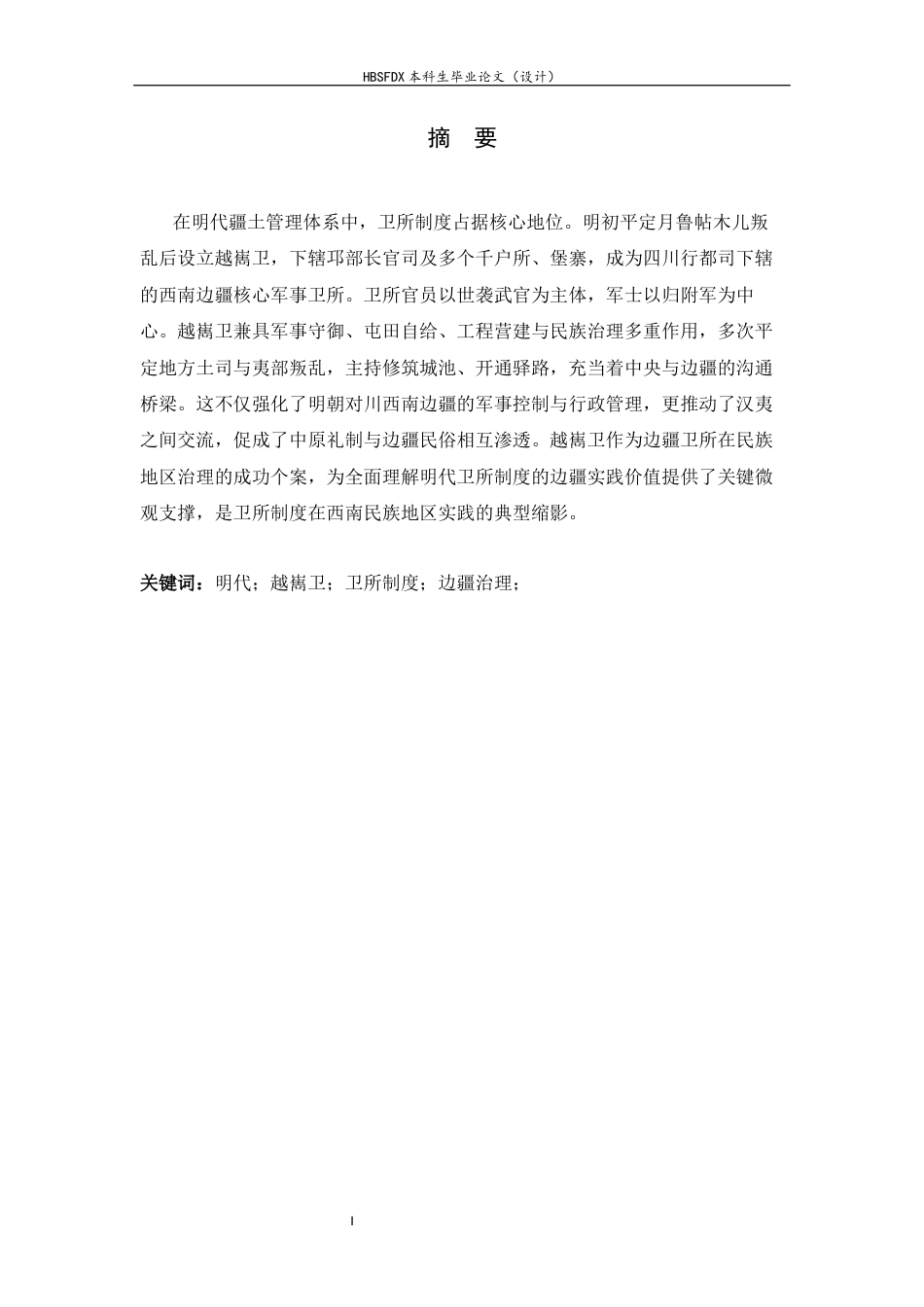 HBSFDX本科生毕业论文（设计）

摘 要

在明代疆土管理体系中，卫所制度占据核心地位。明初平定月鲁帖木儿叛乱后设立越嶲卫，下辖邛部长官司及多个千户所、堡寨，成为四川行都司下辖的西南边疆核心军事卫所。卫所官员以世袭武官为主体，军士以归附军为中心。越嶲卫兼具军事守御、屯田自给、工程营建与民族治理多重作用，多次平定地方土司与夷部叛乱，主持修筑城池、开通驿路，充当着中央与边疆的沟通桥梁。这不仅强化了明朝对川西南边疆的军事控制与行政管理，更推动了汉夷之间交流，促成了中原礼制与边疆民俗相互渗透。越嶲卫作为边疆卫所在民族地区治理的成功个案，为全面理解明代卫所制度的边疆实践价值提供了关键微观支撑，是卫所制度在西南民族地区实践的典型缩影。

关键词：明代；越嶲卫；卫所制度；边疆治理；

I